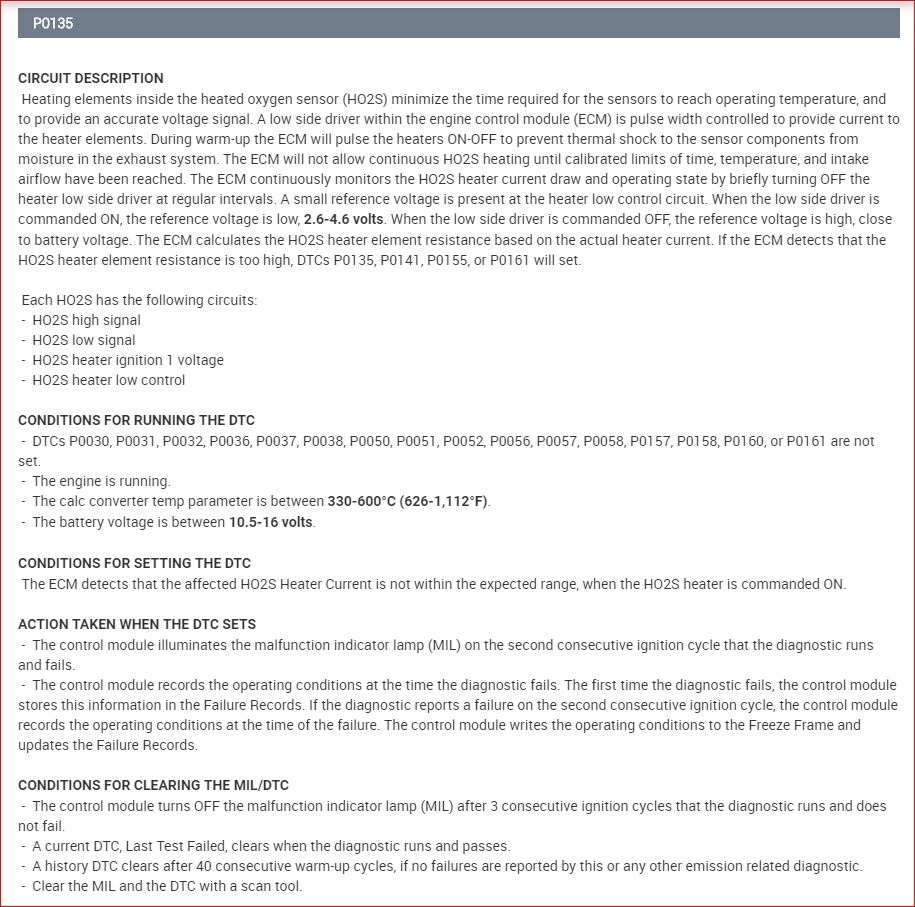 P0135

CIRCUIT DESCRIPTION
Heating elements inside the heated oxygen sensor (HO2S) minimize the time required for the sensors to reach operating temperature, and to provide an accurate voltage signal. A low side driver within the engine control module (ECM) is pulse width controlled to provide current to the heater elements. During warm-up the ECM will pulse the heaters ON-OFF to prevent thermal shock to the sensor components from moisture in the exhaust system. The ECM will not allow continuous HO2S heating until calibrated limits of time, temperature, and intake airflow have been reached. The ECM continuously monitors the HO2S heater current draw and operating state by briefly turning OFF the heater low side driver at regular intervals. A small reference voltage is present at the heater low control circuit. When the low side driver is commanded ON, the reference voltage is low, 2.6-4.6 volts. When the low side driver is commanded OFF, the reference voltage is high, close to battery voltage. The ECM calculates the HO2S heater element resistance based on the actual heater current. If the ECM detects that the HO2S heater element resistance is too high, DTCs P0135, P0141, P0155, or P0161 will set.

Each HO2S has the following circuits:
- HO2S high signal
- HO2S low signal
- HO2S heater ignition 1 voltage
- HO2S heater low control

CONDITIONS FOR RUNNING THE DTC
- DTCs P0030, P0031, P0032, P0036, P0037, P0038, P0050, P0051, P0052, P0056, P0057, P0058, P0157, P0158, P0160, or P0161 are not set.
- The engine is running.
- The calc converter temp parameter is between 330-600°C (626-1,112°F).
- The battery voltage is between 10.5-16 volts.

CONDITIONS FOR SETTING THE DTC
The ECM detects that the affected HO2S Heater Current is not within the expected range, when the HO2S heater is commanded ON.

ACTION TAKEN WHEN THE DTC SETS
- The control module illuminates the malfunction indicator lamp (MIL) on the second consecutive ignition cycle that the diagnostic runs and fails.
- The control module records the operating conditions at the time the diagnostic fails. The first time the diagnostic fails, the control module stores this information in the Failure Records. If the diagnostic reports a failure on the second consecutive ignition cycle, the control module records the operating conditions at the time of the failure. The control module writes the operating conditions to the Freeze Frame and updates the Failure Records.

CONDITIONS FOR CLEARING THE MIL/DTC
- The control module turns OFF the malfunction indicator lamp (MIL) after 3 consecutive ignition cycles that the diagnostic runs and does not fail.
- A current DTC, Last Test Failed, clears when the diagnostic runs and passes.
- A history DTC clears after 40 consecutive warm-up cycles, if no failures are reported by this or any other emission related diagnostic.
- Clear the MIL and the DTC with a scan tool.